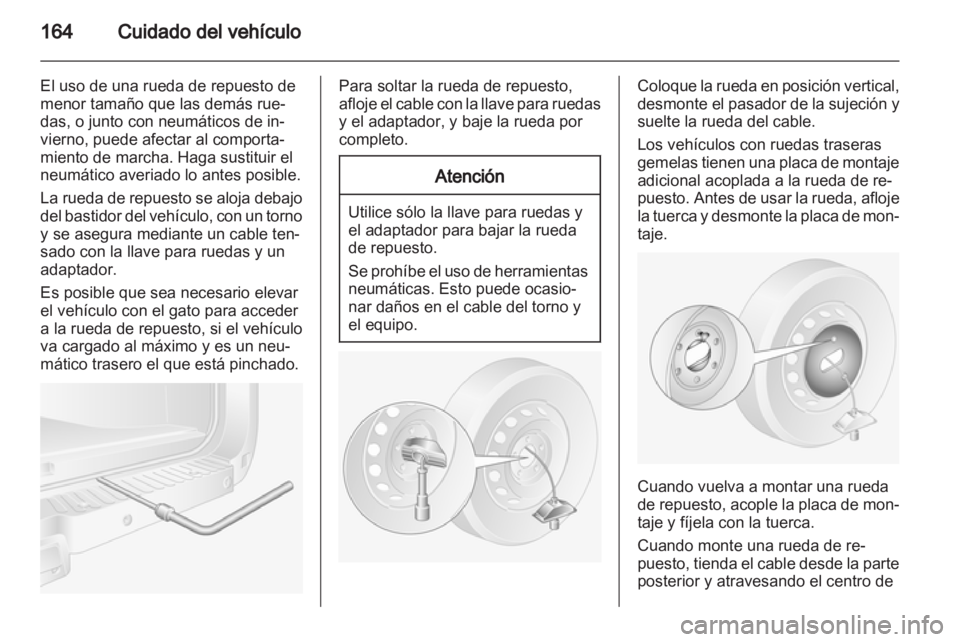 164 Cuidado del vehículo

El uso de una rueda de repuesto de menor tamaño que las demás ruedas, o junto con neumáticos de invierno, puede afectar al comportamiento de marcha. Haga sustituir el neumático averiado lo antes posible.

La rueda de repuesto se aloja debajo del bastidor del vehículo, con un torno y se asegura mediante un cable tensado con la llave para ruedas y un adaptador.

Es posible que sea necesario elevar el vehículo con el gato para acceder a la rueda de repuesto, si el vehículo va cargado al máximo y es un neumático trasero el que está pinchado.

Para soltar la rueda de repuesto, afloje el cable con la llave para ruedas y el adaptador, y baje la rueda por completo.

Atención

Utilice sólo la llave para ruedas y el adaptador para bajar la rueda de repuesto.

Se prohíbe el uso de herramientas neumáticas. Esto puede ocasionar daños en el cable del torno y el equipo.

Coloque la rueda en posición vertical, desmonte el pasador de la sujeción y suelte la rueda del cable.

Los vehículos con ruedas traseras gemelas tienen una placa de montaje adicional acoplada a la rueda de repuesto. Antes de usar la rueda, afloje la tuerca y desmonte la placa de montaje.

Cuando vuelva a montar una rueda de repuesto, acople la placa de montaje y fíjela con la tuerca.

Cuando monte una rueda de repuesto, tienda el cable desde la parte posterior y atravesando el centro de

carmanualsonline.info